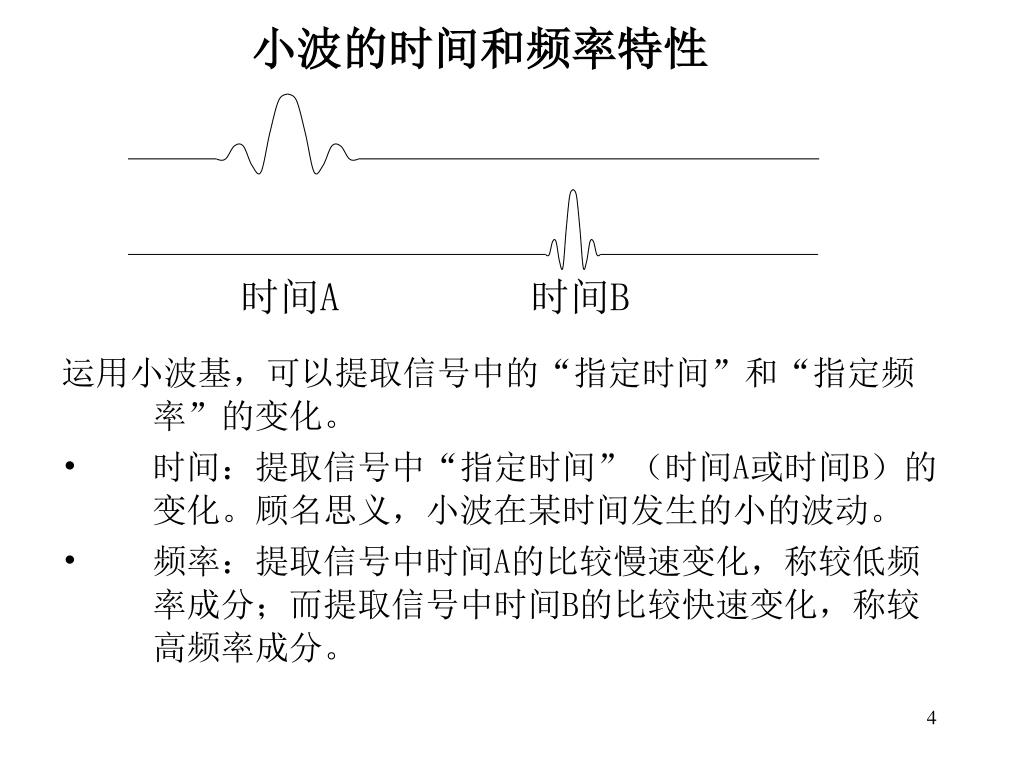 小波的时间和频率特性

时间A 时间B

运用小波基，可以提取信号中的“指定时间”和“指定频率”的变化。

• 时间：提取信号中“指定时间”（时间A或时间B）的变化。顾名思义，小波在某时间发生的小的波动。

• 频率：提取信号中时间A的比较慢速变化，称较低频率成分；而提取信号中时间B的比较快速变化，称较高频率成分。

4